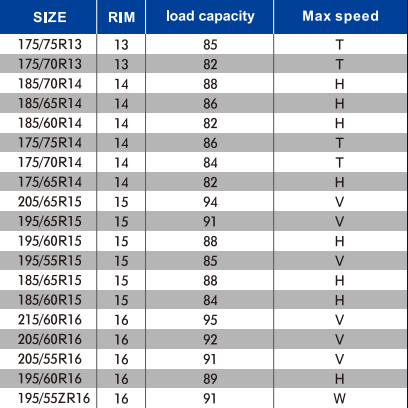 | SIZE | RIM | load capacity | Max speed |
|---|---|---|---|
| 175/75R13 | 13 | 85 | T |
| 175/70R13 | 13 | 82 | T |
| 185/70R14 | 14 | 88 | H |
| 185/65R14 | 14 | 86 | H |
| 185/60R14 | 14 | 82 | H |
| 175/75R14 | 14 | 86 | T |
| 175/70R14 | 14 | 84 | T |
| 175/65R14 | 14 | 82 | H |
| 205/65R15 | 15 | 94 | V |
| 195/65R15 | 15 | 91 | V |
| 195/60R15 | 15 | 88 | H |
| 195/55R15 | 15 | 85 | V |
| 185/65R15 | 15 | 88 | H |
| 185/60R15 | 15 | 84 | H |
| 215/60R16 | 16 | 95 | V |
| 205/60R16 | 16 | 92 | V |
| 205/55R16 | 16 | 91 | V |
| 195/60R16 | 16 | 89 | H |
| 195/55ZR16 | 16 | 91 | W |